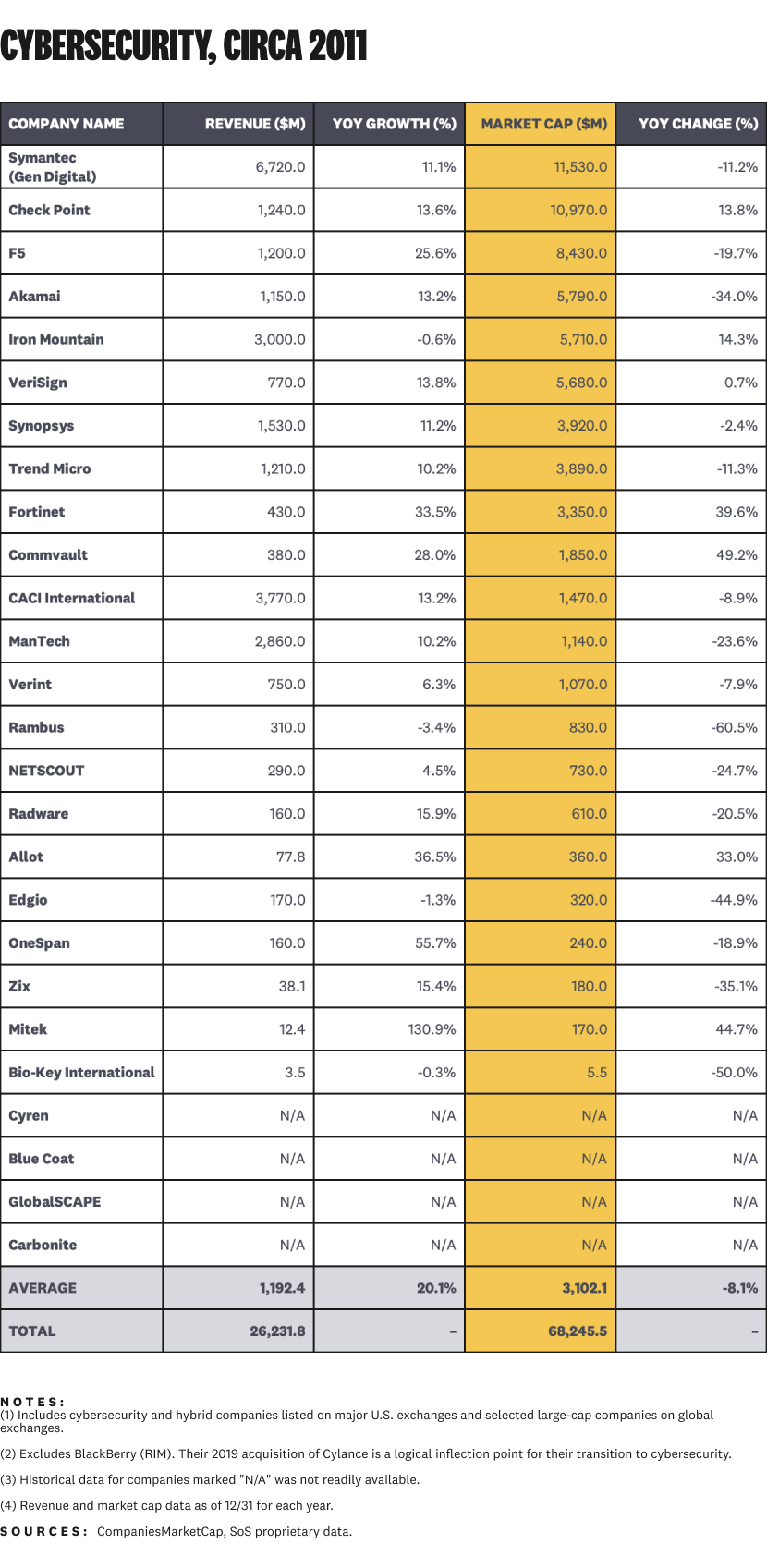 CYBERSECURITY, CIRCA 2011

| COMPANY NAME | REVENUE ($M) | YOY GROWTH (%) | MARKET CAP ($M) | YOY CHANGE (%) |
|---|---|---|---|---|
| Symantec (Gen Digital) | 6,720.0 | 11.1% | 11,530.0 | -11.2% |
| Check Point | 1,240.0 | 13.6% | 10,970.0 | 13.8% |
| F5 | 1,200.0 | 25.6% | 8,430.0 | -19.7% |
| Akamai | 1,150.0 | 13.2% | 5,790.0 | -34.0% |
| Iron Mountain | 3,000.0 | -0.6% | 5,710.0 | 14.3% |
| VeriSign | 770.0 | 13.8% | 5,680.0 | 0.7% |
| Synopsys | 1,530.0 | 11.2% | 3,920.0 | -2.4% |
| Trend Micro | 1,210.0 | 10.2% | 3,890.0 | -11.3% |
| Fortinet | 430.0 | 33.5% | 3,350.0 | 39.6% |
| Commvault | 380.0 | 28.0% | 1,850.0 | 49.2% |
| CACI International | 3,770.0 | 13.2% | 1,470.0 | -8.9% |
| ManTech | 2,860.0 | 10.2% | 1,140.0 | -23.6% |
| Verint | 750.0 | 6.3% | 1,070.0 | -7.9% |
| Rambus | 310.0 | -3.4% | 830.0 | -60.5% |
| NETSCOUT | 290.0 | 4.5% | 730.0 | -24.7% |
| Radware | 160.0 | 15.9% | 610.0 | -20.5% |
| Allot | 77.8 | 36.5% | 360.0 | 33.0% |
| Edgio | 170.0 | -1.3% | 320.0 | -44.9% |
| OneSpan | 160.0 | 55.7% | 240.0 | -18.9% |
| Zix | 38.1 | 15.4% | 180.0 | -35.1% |
| Mitek | 12.4 | 130.9% | 170.0 | 44.7% |
| Bio-Key International | 3.5 | -0.3% | 5.5 | -50.0% |
| Cyren | N/A | N/A | N/A | N/A |
| Blue Coat | N/A | N/A | N/A | N/A |
| GlobalSCAPE | N/A | N/A | N/A | N/A |
| Carbonite | N/A | N/A | N/A | N/A |
| AVERAGE | 1,192.4 | 20.1% | 3,102.1 | -8.1% |
| TOTAL | 26,231.8 | – | 68,245.5 | – |

NOTES:
(1) Includes cybersecurity and hybrid companies listed on major U.S. exchanges and selected large-cap companies on global exchanges.

(2) Excludes BlackBerry (RIM). Their 2019 acquisition of Cylance is a logical inflection point for their transition to cybersecurity.

(3) Historical data for companies marked "N/A" was not readily available.

(4) Revenue and market cap data as of 12/31 for each year.

SOURCES: CompaniesMarketCap, SoS proprietary data.